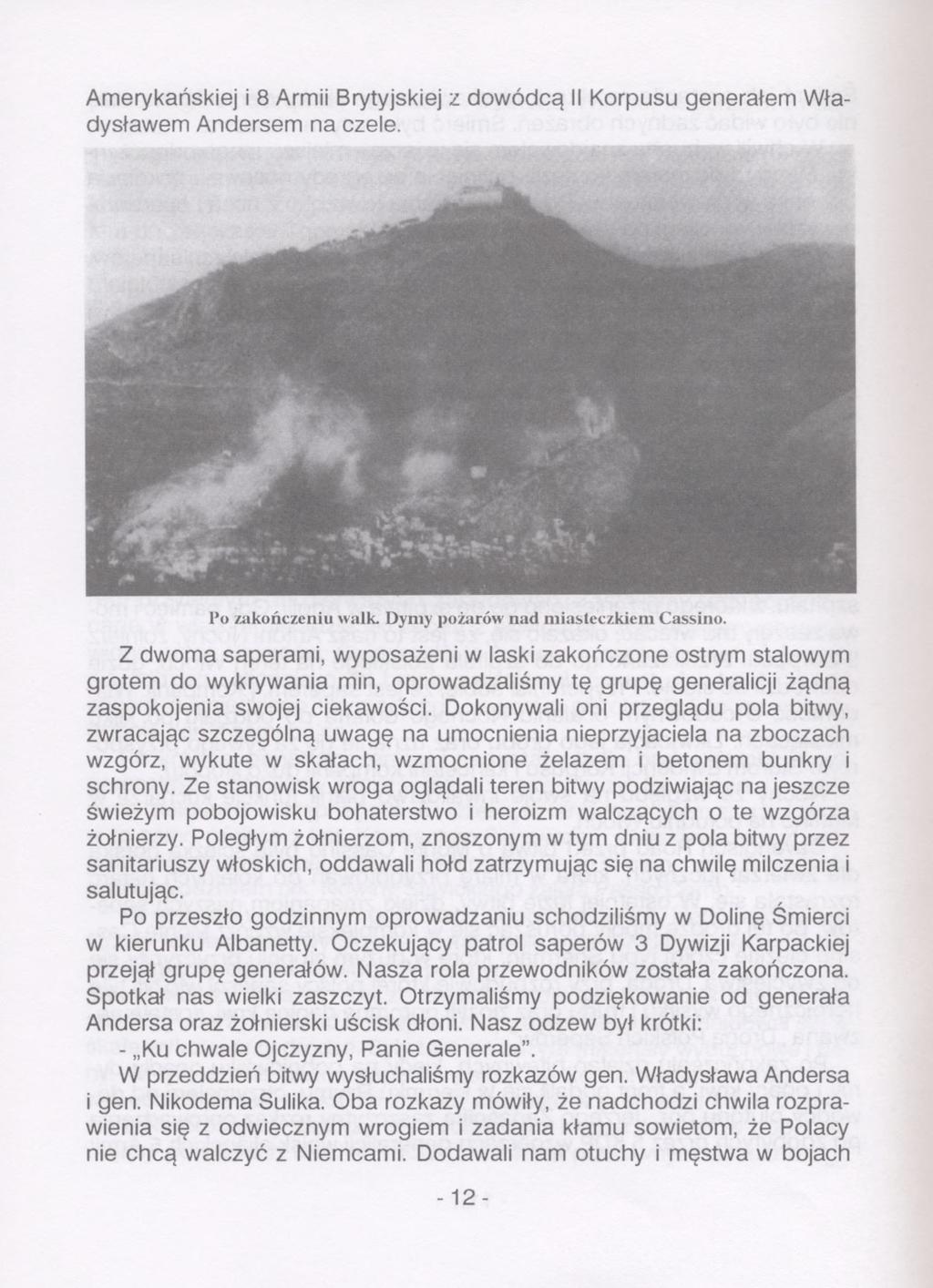 Amerykańskiej i 8 Armii Brytyjskiej z dowódcą II Korpusu generałem Władysławem Andersem na czele.

Po zakończeniu walk. Dymy pożarów nad miasteczkiem Cassino.

Z dwoma saperami, wyposażeni w laski zakończone ostrym stalowym grotem do wykrywania min, oprowadzaliśmy tę grupę generalicji żądną zaspokojenia swojej ciekawości. Dokonywali oni przeglądu pola bitwy, zwracając szczególną uwagę na umocnienia nieprzyjaciela na zboczach wzgórz, wykute w skałach, wzmocnione żelazem i betonem bunkry i schrony. Ze stanowisk wroga oglądali teren bitwy podziwiając na jeszcze świeżym pobojowisku bohaterstwo i heroizm walczących o te wzgórza żołnierzy. Poległym żołnierzom, znoszonym w tym dniu z pola bitwy przez sanitariuszy włoskich, oddawali hołd zatrzymując się na chwilę milczenia i salutując.

Po przeszło godzinnym oprowadzaniu schodziliśmy w Dolinę Śmierci w kierunku Albanetty. Oczekujący patrol saperów 3 Dywizji Karpackiej przejął grupę generałów. Nasza rola przewodników została zakończona. Spotkał nas wielki zaszczyt. Otrzymaliśmy podziękowanie od generała Andersa oraz żołnierski uścisk dłoni. Nasz odzew był krótki:
- „Ku chwale Ojczyzny, Panie Generale".

W przeddzień bitwy wysłuchaliśmy rozkazów gen. Władysława Andersa i gen. Nikodema Sulika. Oba rozkazy mówiły, że nadchodzi chwila rozprawienia się z odwiecznym wrogiem i zadania kłamu sowietom, że Polacy nie chcą walczyć z Niemcami. Dodawali nam otuchy i męstwa w bojach

- 12 -